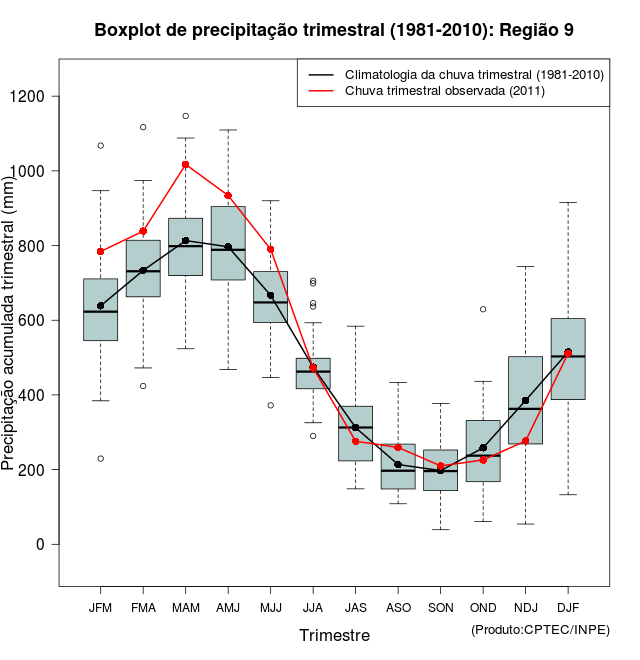 Boxplot de precipitação trimestral (1981-2010): Região 9

Climatologia da chuva trimestral (1981-2010)
Chuva trimestral observada (2011)

Precipitação acumulada trimestral (mm)

1200
1000
800
600
400
200
0

JFM FMA MAM AMJ MJJ JJA JAS ASO SON OND NDJ DJF

Trimestre

(Produto:CPTEC/INPE)